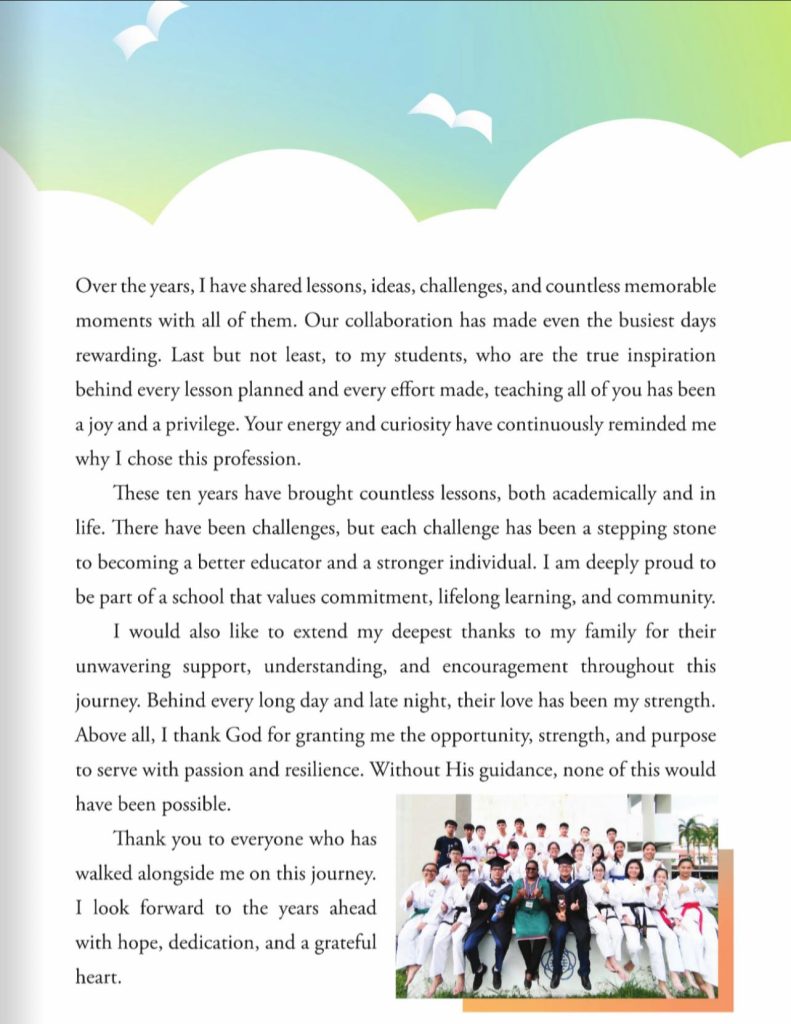 Over the years, I have shared lessons, ideas, challenges, and countless memorable moments with all of them. Our collaboration has made even the busiest days rewarding. Last but not least, to my students, who are the true inspiration behind every lesson planned and every effort made, teaching all of you has been a joy and a privilege. Your energy and curiosity have continuously reminded me why I chose this profession.

These ten years have brought countless lessons, both academically and in life. There have been challenges, but each challenge has been a stepping stone to becoming a better educator and a stronger individual. I am deeply proud to be part of a school that values commitment, lifelong learning, and community.

I would also like to extend my deepest thanks to my family for their unwavering support, understanding, and encouragement throughout this journey. Behind every long day and late night, their love has been my strength. Above all, I thank God for granting me the opportunity, strength, and purpose to serve with passion and resilience. Without His guidance, none of this would have been possible.

Thank you to everyone who has walked alongside me on this journey. I look forward to the years ahead with hope, dedication, and a grateful heart.